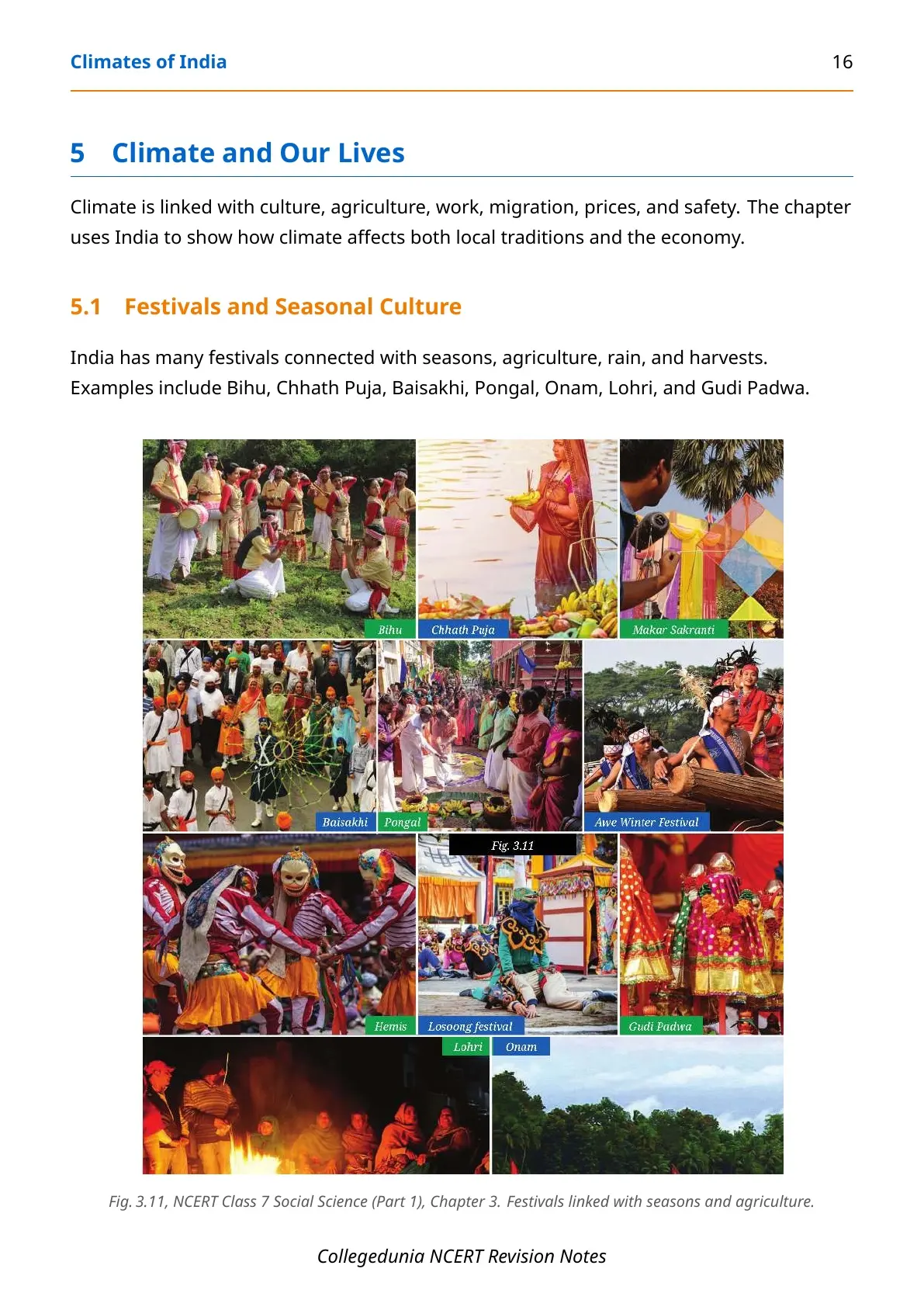 Climates of India 16

5 Climate and Our Lives

Climate is linked with culture, agriculture, work, migration, prices, and safety. The chapter uses India to show how climate affects both local traditions and the economy.

5.1 Festivals and Seasonal Culture

India has many festivals connected with seasons, agriculture, rain, and harvests. Examples include Bihu, Chhath Puja, Baisakhi, Pongal, Onam, Lohri, and Gudi Padwa.

Bihu
Chhath Puja
Makar Sakranti
Baisakhi
Pongal
Awe Winter Festival
Fig. 3.11
Hemis
Losoong festival
Gudi Padwa
Lohri
Onam

Fig. 3.11, NCERT Class 7 Social Science (Part 1), Chapter 3. Festivals linked with seasons and agriculture.

Collegedunia NCERT Revision Notes